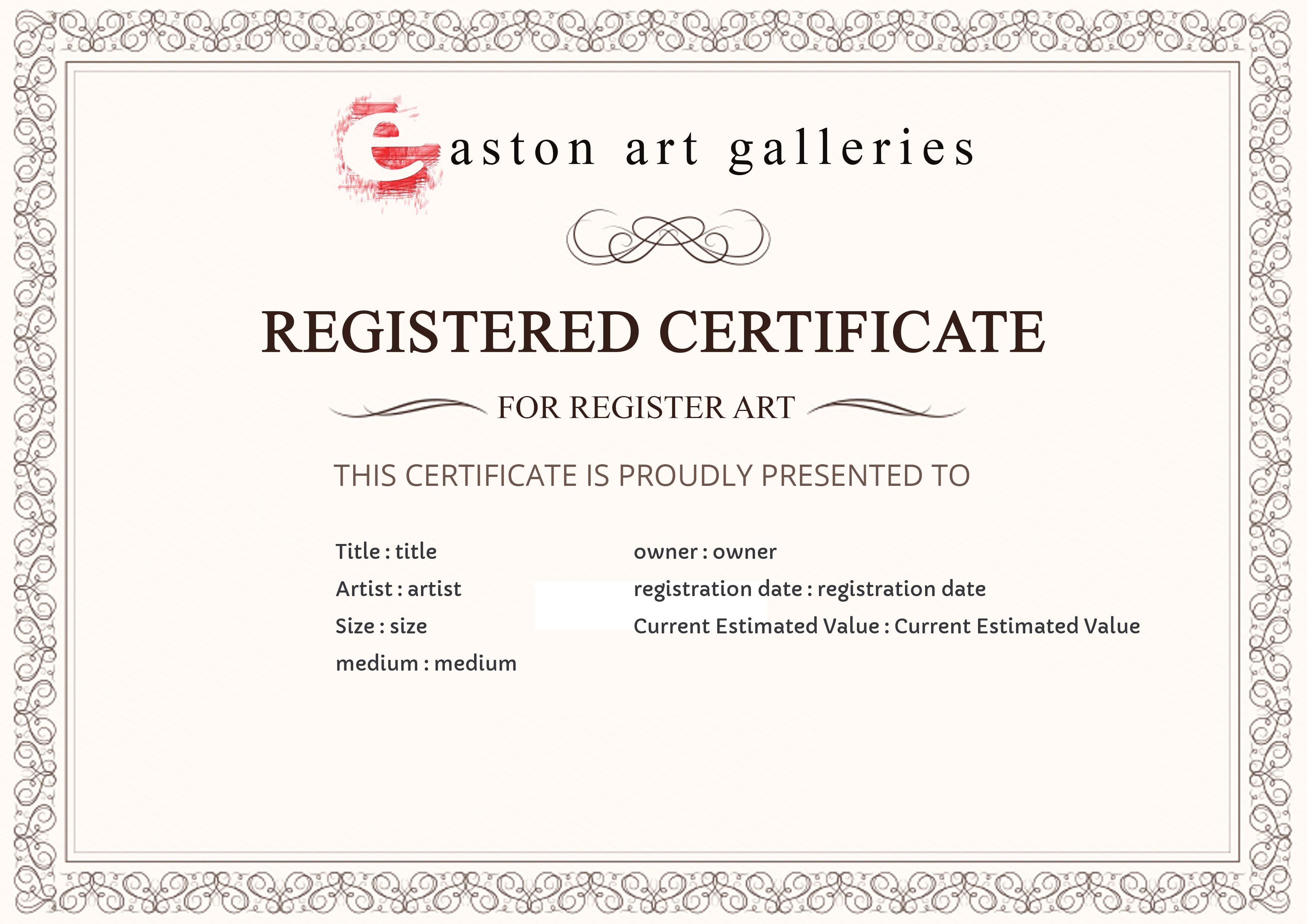 easton art galleries

REGISTERED CERTIFICATE

FOR REGISTER ART

THIS CERTIFICATE IS PROUDLY PRESENTED TO

Title : title
Artist : artist
Size : size
medium : medium

owner : owner
registration date : registration date
Current Estimated Value : Current Estimated Value